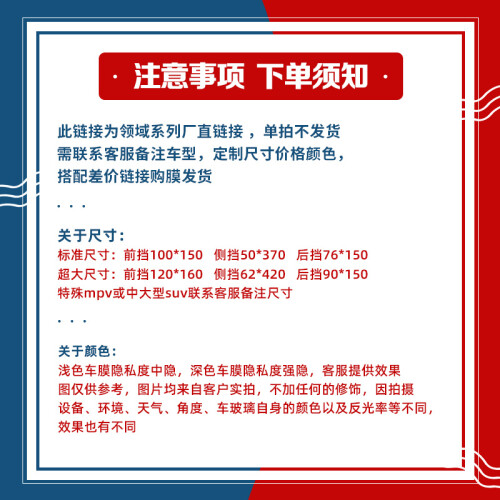 · 注意事项 下单须知 ·

此链接为领域系列厂直链接 ，单拍不发货
需联系客服备注车型，定制尺寸价格颜色，
搭配差价链接购膜发货

. . .

关于尺寸：
标准尺寸：前挡100*150　侧挡50*370　后挡76*150
超大尺寸：前挡120*160　侧挡62*420　后挡90*150
特殊mpv或中大型suv联系客服备注尺寸

. . .

关于颜色：
浅色车膜隐私度中隐，深色车膜隐私度强隐，客服提供效果图仅供参考，图片均来自客户实拍，不加任何的修饰，因拍摄设备、环境、天气、角度、车玻璃自身的颜色以及反光率等不同，效果也有不同